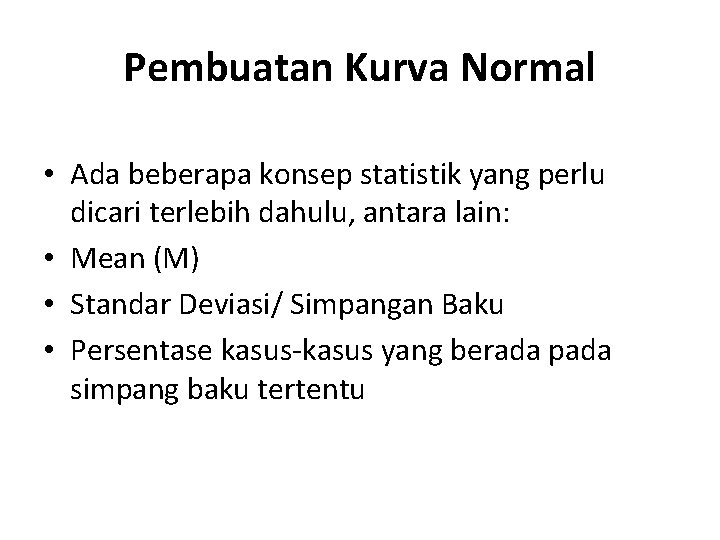 Pembuatan Kurva Normal

• Ada beberapa konsep statistik yang perlu dicari terlebih dahulu, antara lain:
• Mean (M)
• Standar Deviasi/ Simpangan Baku
• Persentase kasus-kasus yang berada pada simpang baku tertentu